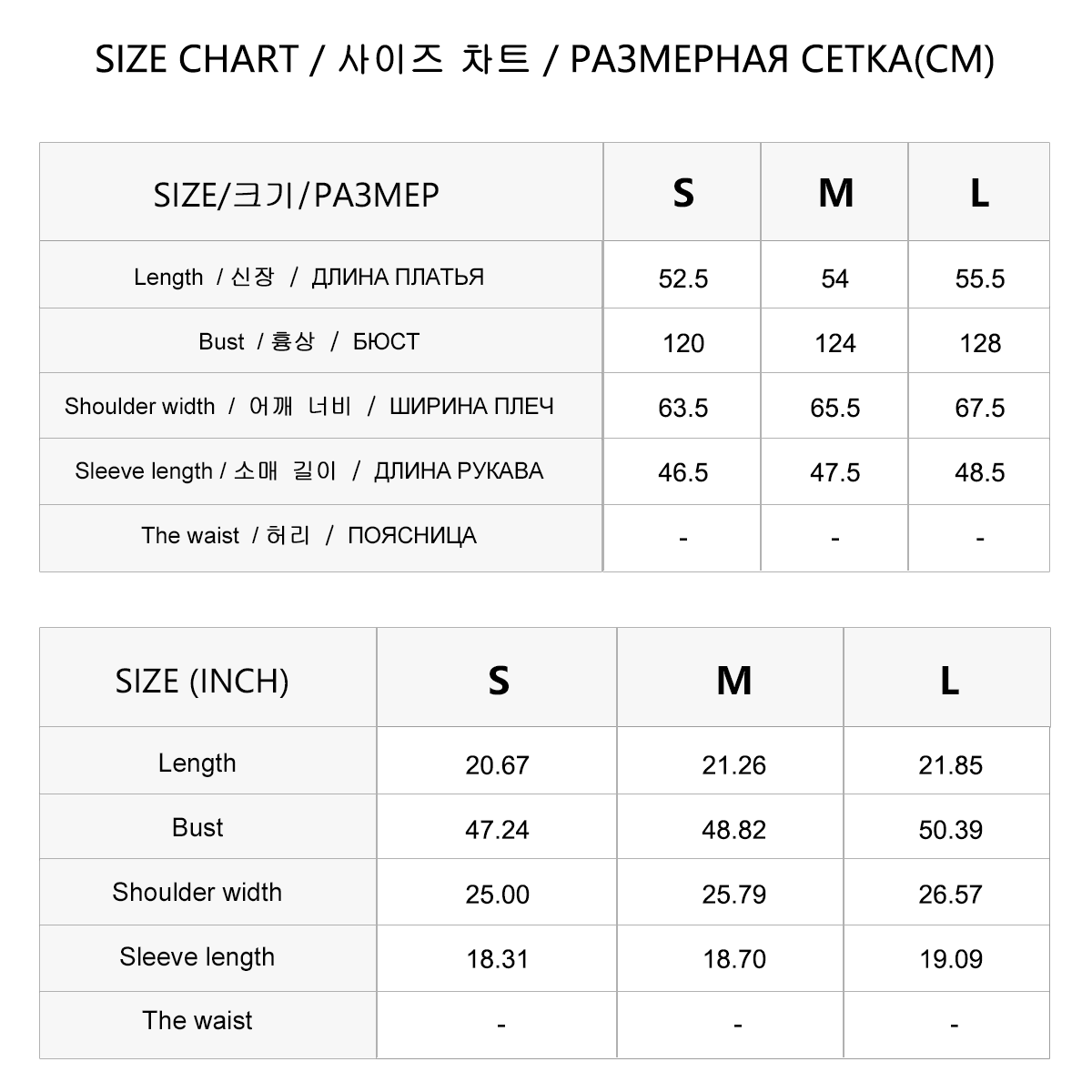 SIZE CHART / 사이즈 차트 / РАЗМЕРНАЯ СЕТКА(CM)

| SIZE/크기/РАЗМЕР | S | M | L |
|---|---|---|---|
| Length / 신장 / ДЛИНА ПЛАТЬЯ | 52.5 | 54 | 55.5 |
| Bust / 흉상 / БЮСТ | 120 | 124 | 128 |
| Shoulder width / 어깨 너비 / ШИРИНА ПЛЕЧ | 63.5 | 65.5 | 67.5 |
| Sleeve length / 소매 길이 / ДЛИНА РУКАВА | 46.5 | 47.5 | 48.5 |
| The waist / 허리 / ПОЯСНИЦА | - | - | - |

| SIZE (INCH) | S | M | L |
|---|---|---|---|
| Length | 20.67 | 21.26 | 21.85 |
| Bust | 47.24 | 48.82 | 50.39 |
| Shoulder width | 25.00 | 25.79 | 26.57 |
| Sleeve length | 18.31 | 18.70 | 19.09 |
| The waist | - | - | - |